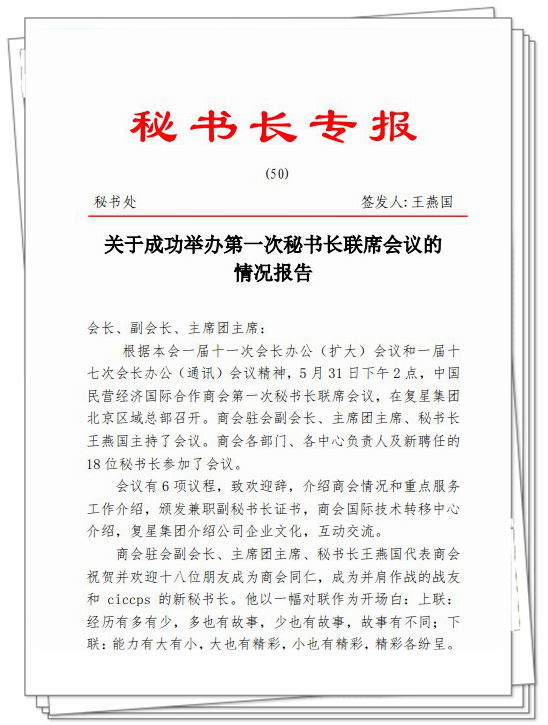 秘书长专报

(50)

秘书处　　　　　　　　　　　　签发人: 王燕国

关于成功举办第一次秘书长联席会议的情况报告

会长、副会长、主席团主席：

根据本会一届十一次会长办公（扩大）会议和一届十七次会长办公（通讯）会议精神，5月31日下午2点，中国民营经济国际合作商会第一次秘书长联席会议，在复星集团北京区域总部召开。商会驻会副会长、主席团主席、秘书长王燕国主持了会议。商会各部门、各中心负责人及新聘任的18位秘书长参加了会议。

会议有6项议程，致欢迎辞，介绍商会情况和重点服务工作介绍，颁发兼职副秘书长证书，商会国际技术转移中心介绍，复星集团介绍公司企业文化，互动交流。

商会驻会副会长、主席团主席、秘书长王燕国代表商会祝贺并欢迎十八位朋友成为商会同仁，成为并肩作战的战友和 ciccps 的新秘书长。他以一幅对联作为开场白：上联：经历有多有少，多也有故事，少也有故事，故事有不同；下联：能力有大有小，大也有精彩，小也有精彩，精彩各纷呈。